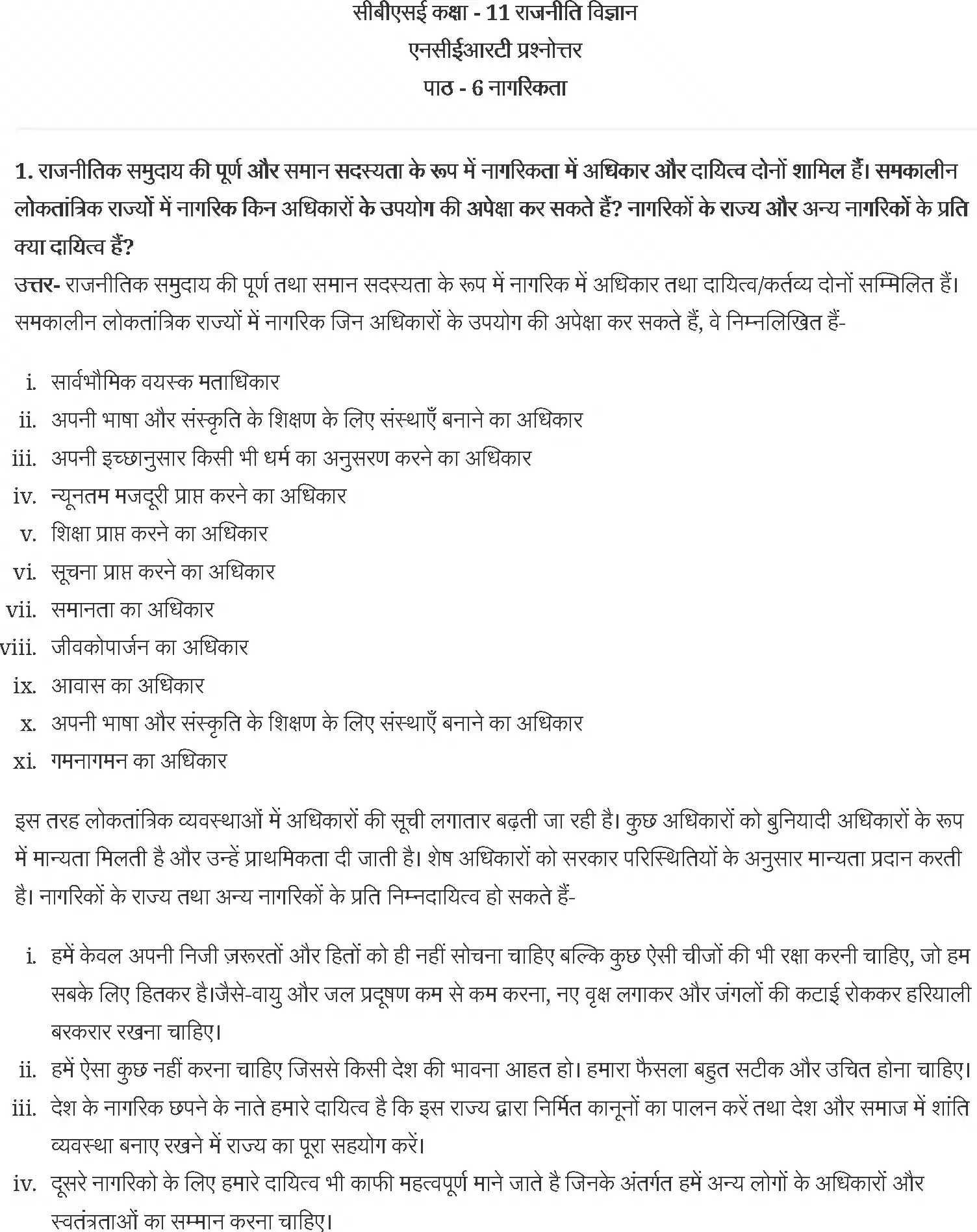 सीबीएसई कक्षा - 11 राजनीति विज्ञान
एनसीईआरटी प्रश्नोत्तर
पाठ - 6 नागरिकता

1. राजनीतिक समुदाय की पूर्ण और समान सदस्यता के रूप में नागरिकता में अधिकार और दायित्व दोनों शामिल हैं। समकालीन लोकतांत्रिक राज्यों में नागरिक किन अधिकारों के उपयोग की अपेक्षा कर सकते हैं? नागरिकों के राज्य और अन्य नागरिकों के प्रति क्या दायित्व हैं?
उत्तर- राजनीतिक समुदाय की पूर्ण तथा समान सदस्यता के रूप में नागरिक में अधिकार तथा दायित्व/कर्तव्य दोनों सम्मिलित हैं। समकालीन लोकतांत्रिक राज्यों में नागरिक जिन अधिकारों के उपयोग की अपेक्षा कर सकते हैं, वे निम्नलिखित हैं-

i. सार्वभौमिक वयस्क मताधिकार
ii. अपनी भाषा और संस्कृति के शिक्षण के लिए संस्थाएँ बनाने का अधिकार
iii. अपनी इच्छानुसार किसी भी धर्म का अनुसरण करने का अधिकार
iv. न्यूनतम मजदूरी प्राप्त करने का अधिकार
v. शिक्षा प्राप्त करने का अधिकार
vi. सूचना प्राप्त करने का अधिकार
vii. समानता का अधिकार
viii. जीवकोपार्जन का अधिकार
ix. आवास का अधिकार
x. अपनी भाषा और संस्कृति के शिक्षण के लिए संस्थाएँ बनाने का अधिकार
xi. गमनागमन का अधिकार

इस तरह लोकतांत्रिक व्यवस्थाओं में अधिकारों की सूची लगातार बढ़ती जा रही है। कुछ अधिकारों को बुनियादी अधिकारों के रूप में मान्यता मिलती है और उन्हें प्राथमिकता दी जाती है। शेष अधिकारों को सरकार परिस्थितियों के अनुसार मान्यता प्रदान करती है। नागरिकों के राज्य तथा अन्य नागरिकों के प्रति निम्नदायित्व हो सकते हैं-

i. हमें केवल अपनी निजी ज़रूरतों और हितों को ही नहीं सोचना चाहिए बल्कि कुछ ऐसी चीजों की भी रक्षा करनी चाहिए, जो हम सबके लिए हितकर है।जैसे-वायु और जल प्रदूषण कम से कम करना, नए वृक्ष लगाकर और जंगलों की कटाई रोककर हरियाली बरकरार रखना चाहिए।
ii. हमें ऐसा कुछ नहीं करना चाहिए जिससे किसी देश की भावना आहत हो। हमारा फैसला बहुत सटीक और उचित होना चाहिए।
iii. देश के नागरिक छपने के नाते हमारे दायित्व है कि इस राज्य द्वारा निर्मित कानूनों का पालन करें तथा देश और समाज में शांति व्यवस्था बनाए रखने में राज्य का पूरा सहयोग करें।
iv. दूसरे नागरिको के लिए हमारे दायित्व भी काफी महत्वपूर्ण माने जाते है जिनके अंतर्गत हमें अन्य लोगों के अधिकारों और स्वतंत्रताओं का सम्मान करना चाहिए।